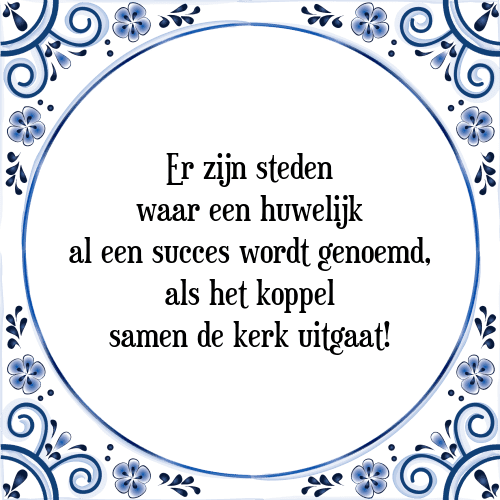 Er zijn steden
waar een huwelijk
al een succes wordt genoemd,
als het koppel
samen de kerk uitgaat!